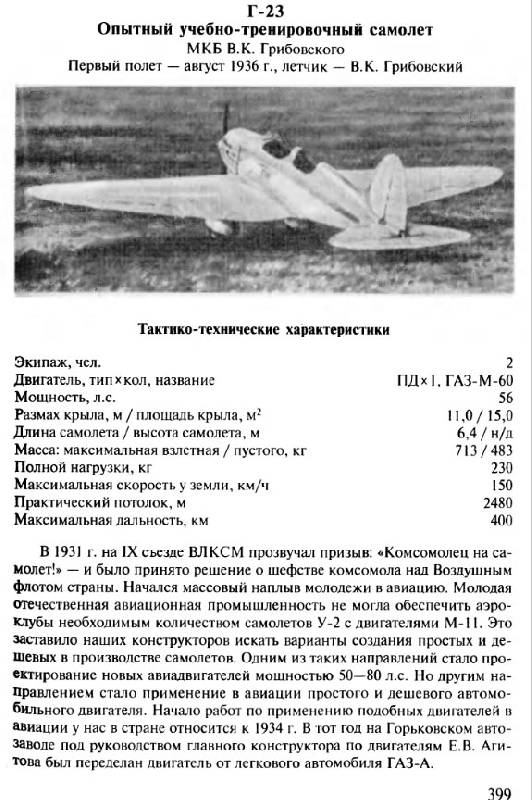 Г-23
Опытный учебно-тренировочный самолет
МКБ В.К. Грибовского
Первый полет — август 1936 г., летчик — В.К. Грибовский

Тактико-технические характеристики

| | |
|---|---|
| Экипаж, чел. | 2 |
| Двигатель, тип×кол, название | ПД×1, ГАЗ-М-60 |
| Мощность, л.с. | 56 |
| Размах крыла, м / площадь крыла, м$^2$ | 11,0 / 15,0 |
| Длина самолета / высота самолета, м | 6,4 / н/д |
| Масса: максимальная взлетная / пустого, кг | 713 / 483 |
| Полной нагрузки, кг | 230 |
| Максимальная скорость у земли, км/ч | 150 |
| Практический потолок, м | 2480 |
| Максимальная дальность, км | 400 |

В 1931 г. на IX съезде ВЛКСМ прозвучал призыв: «Комсомолец на самолет!» — и было принято решение о шефстве комсомола над Воздушным флотом страны. Начался массовый наплыв молодежи в авиацию. Молодая отечественная авиационная промышленность не могла обеспечить аэроклубы необходимым количеством самолетов У-2 с двигателями М-11. Это заставило наших конструкторов искать варианты создания простых и дешевых в производстве самолетов. Одним из таких направлений стало проектирование новых авиадвигателей мощностью 50—80 л.с. Но другим направлением стало применение в авиации простого и дешевого автомобильного двигателя. Начало работ по применению подобных двигателей в авиации у нас в стране относится к 1934 г. В тот год на Горьковском автозаводе под руководством главного конструктора по двигателям Е.В. Агитова был переделан двигатель от легкового автомобиля ГАЗ-А.

399